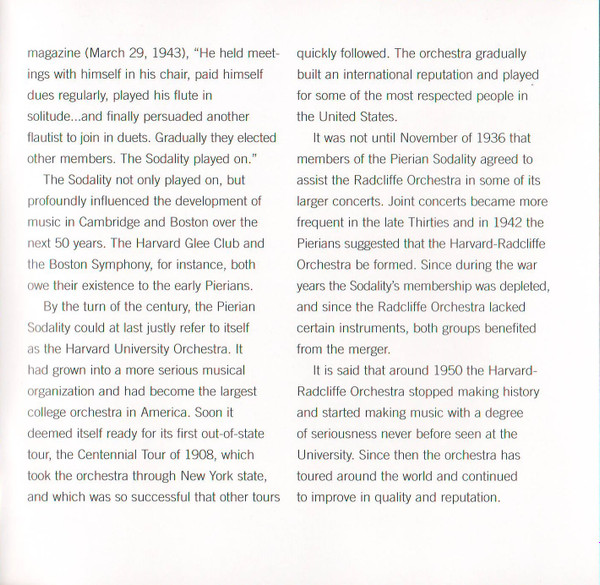 magazine (March 29, 1943), "He held meetings with himself in his chair, paid himself dues regularly, played his flute in solitude...and finally persuaded another flautist to join in duets. Gradually they elected other members. The Sodality played on."

The Sodality not only played on, but profoundly influenced the development of music in Cambridge and Boston over the next 50 years. The Harvard Glee Club and the Boston Symphony, for instance, both owe their existence to the early Pierians.

By the turn of the century, the Pierian Sodality could at last justly refer to itself as the Harvard University Orchestra. It had grown into a more serious musical organization and had become the largest college orchestra in America. Soon it deemed itself ready for its first out-of-state tour, the Centennial Tour of 1908, which took the orchestra through New York state, and which was so successful that other tours quickly followed. The orchestra gradually built an international reputation and played for some of the most respected people in the United States.

It was not until November of 1936 that members of the Pierian Sodality agreed to assist the Radcliffe Orchestra in some of its larger concerts. Joint concerts became more frequent in the late Thirties and in 1942 the Pierians suggested that the Harvard-Radcliffe Orchestra be formed. Since during the war years the Sodality's membership was depleted, and since the Radcliffe Orchestra lacked certain instruments, both groups benefited from the merger.

It is said that around 1950 the Harvard-Radcliffe Orchestra stopped making history and started making music with a degree of seriousness never before seen at the University. Since then the orchestra has toured around the world and continued to improve in quality and reputation.